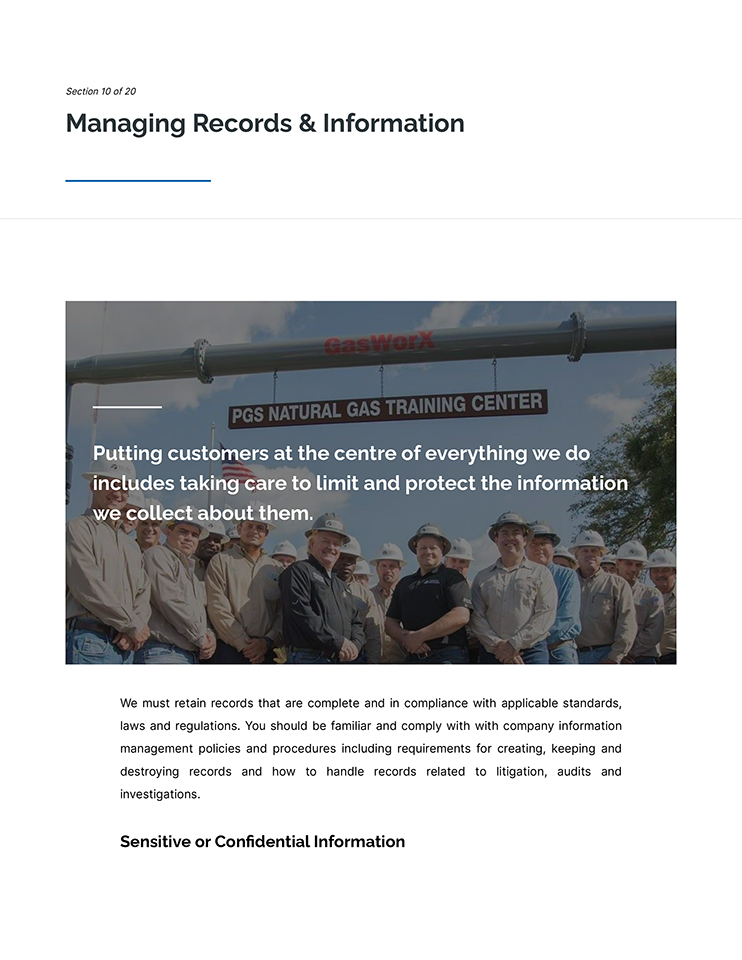 Section 10 of 20

Managing Records & Information

GasWorX

PGS NATURAL GAS TRAINING CENTER

Putting customers at the centre of everything we do includes taking care to limit and protect the information we collect about them.

We must retain records that are complete and in compliance with applicable standards, laws and regulations. You should be familiar and comply with with company information management policies and procedures including requirements for creating, keeping and destroying records and how to handle records related to litigation, audits and investigations.

Sensitive or Confidential Information